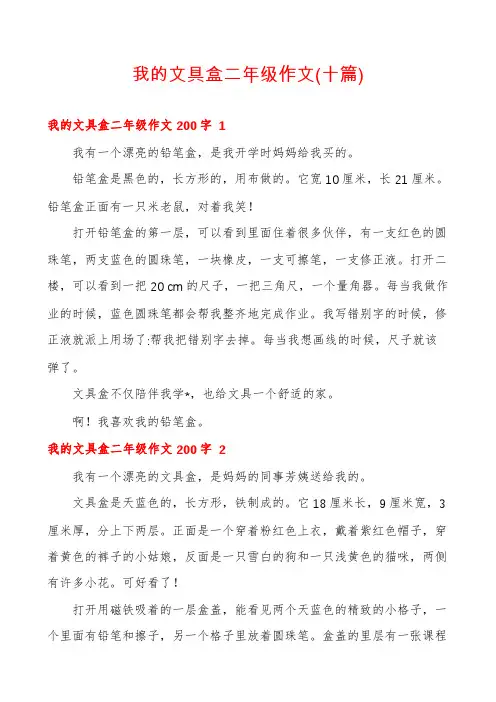 我的文具盒二年级作文(十篇)

我的文具盒二年级作文 200 字 1

我有一个漂亮的铅笔盒，是我开学时妈妈给我买的。

铅笔盒是黑色的，长方形的，用布做的。它宽 10 厘米，长 21 厘米。铅笔盒正面有一只米老鼠，对着我笑！

打开铅笔盒的第一层，可以看到里面住着很多伙伴，有一支红色的圆珠笔，两支蓝色的圆珠笔，一块橡皮，一支可擦笔，一支修正液。打开二楼，可以看到一把 20 cm 的尺子，一把三角尺，一个量角器。每当我做作业的时候，蓝色圆珠笔都会帮我整齐地完成作业。我写错别字的时候，修正液就派上用场了;帮我把错别字去掉。每当我想画线的时候，尺子就该弹了。

文具盒不仅陪伴我学*，也给文具一个舒适的家。

啊！我喜欢我的铅笔盒。

我的文具盒二年级作文 200 字 2

我有一个漂亮的文具盒，是妈妈的同事芳姨送给我的。

文具盒是天蓝色的，长方形，铁制成的。它 18 厘米长，9 厘米宽，3 厘米厚，分上下两层。正面是一个穿着粉红色上衣，戴着紫红色帽子，穿着黄色的裤子的小姑娘，反面是一只雪白的狗和一只浅黄色的猫咪，两侧有许多小花。可好看了！

打开用磁铁吸着的一层盒盖，能看见两个天蓝色的精致的小格子，一个里面有铅笔和擦子，另一个格子里放着圆珠笔。盒盖的里层有一张课程